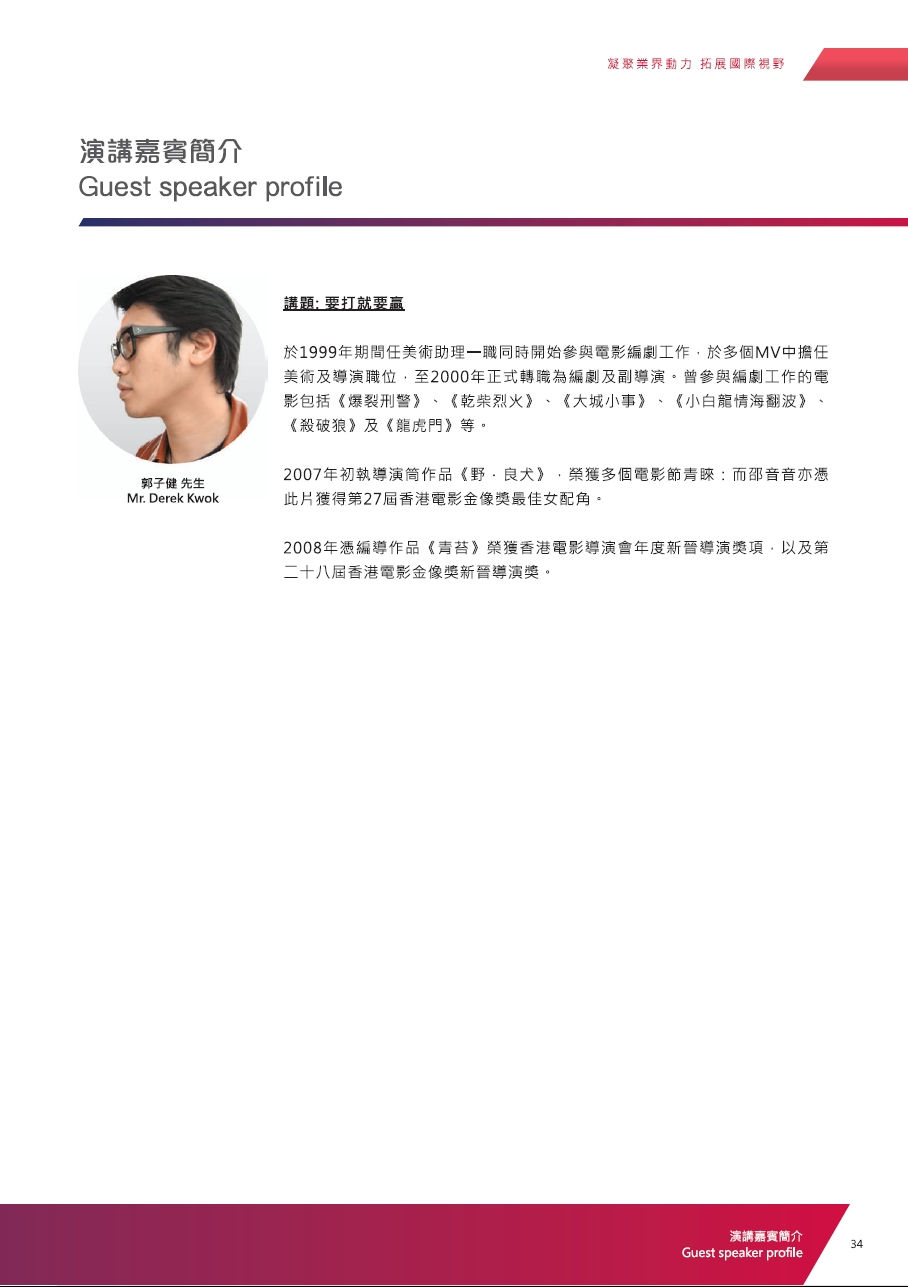 凝聚業界動力 拓展國際視野

演講嘉賓簡介
Guest speaker profile

郭子健 先生
Mr. Derek Kwok

講題: 要打就要贏

於1999年期間任美術助理一職同時開始參與電影編劇工作，於多個MV中擔任美術及導演職位，至2000年正式轉職為編劇及副導演。曾參與編劇工作的電影包括《爆裂刑警》、《乾柴烈火》、《大城小事》、《小白龍情海翻波》、《殺破狼》及《龍虎門》等。

2007年初執導演筒作品《野．良犬》，榮獲多個電影節青睞；而邵音音亦憑此片獲得第27屆香港電影金像獎最佳女配角。

2008年憑編導作品《青苔》榮獲香港電影導演會年度新晉導演獎項，以及第二十八屆香港電影金像獎新晉導演獎。

演講嘉賓簡介
Guest speaker profile

34